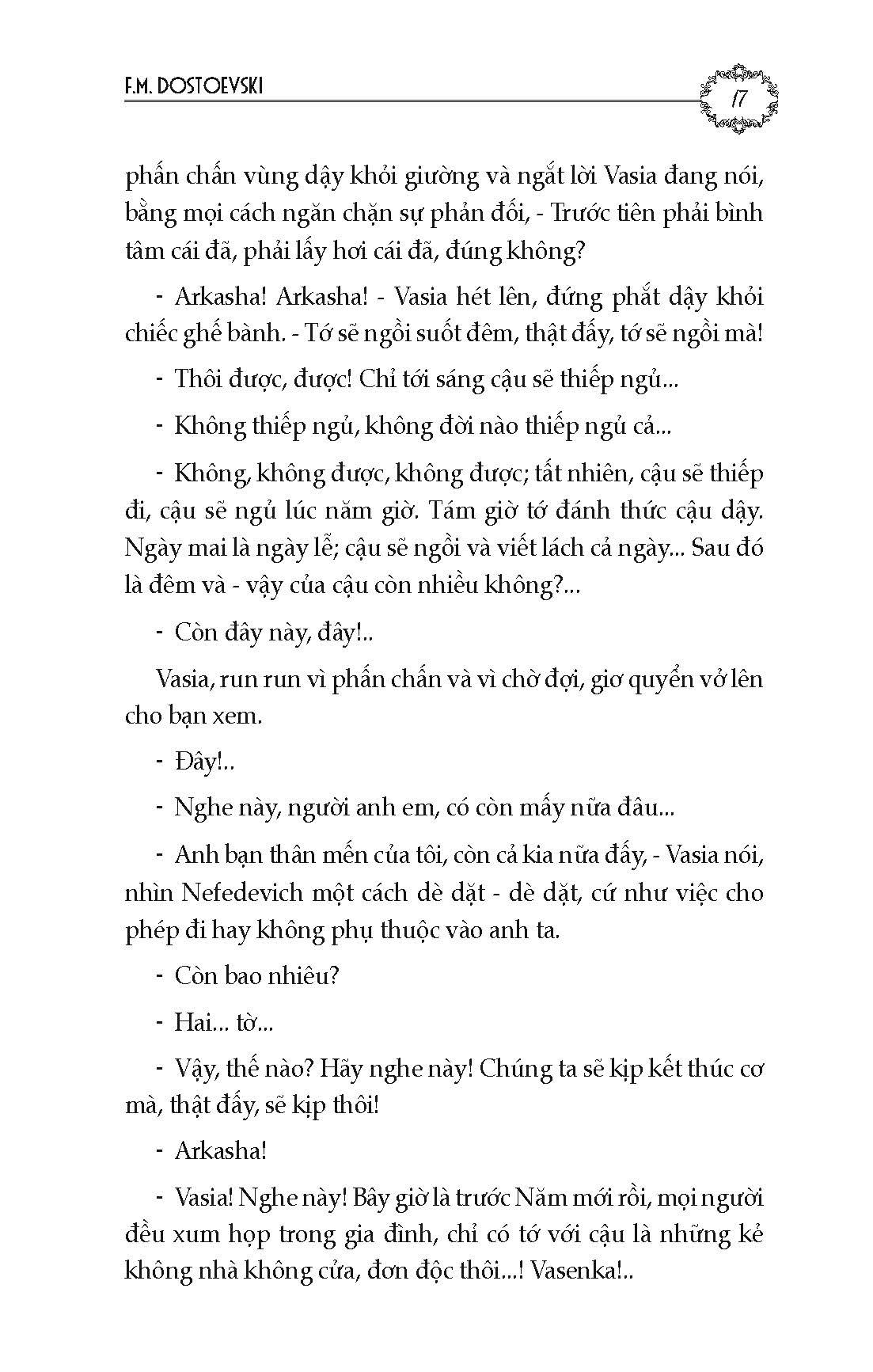 F.M. DOSTOEVSKI

17

phấn chấn vùng dậy khỏi giường và ngắt lời Vasia đang nói, bằng mọi cách ngăn chặn sự phản đối, - Trước tiên phải bình tâm cái đã, phải lấy hơi cái đã, đúng không?

- Arkasha! Arkasha! - Vasia hét lên, đứng phắt dậy khỏi chiếc ghế bành. - Tớ sẽ ngồi suốt đêm, thật đấy, tớ sẽ ngồi mà!

- Thôi được, được! Chỉ tới sáng cậu sẽ thiếp ngủ...

- Không thiếp ngủ, không đời nào thiếp ngủ cả...

- Không, không được, không được; tất nhiên, cậu sẽ thiếp đi, cậu sẽ ngủ lúc năm giờ. Tám giờ tớ đánh thức cậu dậy. Ngày mai là ngày lễ; cậu sẽ ngồi và viết lách cả ngày... Sau đó là đêm và - vậy của cậu còn nhiều không?...

- Còn đây này, đây!..

Vasia, run run vì phấn chấn và vì chờ đợi, giơ quyển vở lên cho bạn xem.

- Đây!..

- Nghe này, người anh em, có còn mấy nữa đâu...

- Anh bạn thân mến của tôi, còn cả kia nữa đấy, - Vasia nói, nhìn Nefedevich một cách dè dặt - dè dặt, cứ như việc cho phép đi hay không phụ thuộc vào anh ta.

- Còn bao nhiêu?

- Hai... tờ...

- Vậy, thế nào? Hãy nghe này! Chúng ta sẽ kịp kết thúc cơ mà, thật đấy, sẽ kịp thôi!

- Arkasha!

- Vasia! Nghe này! Bây giờ là trước Năm mới rồi, mọi người đều xum họp trong gia đình, chỉ có tớ với cậu là những kẻ không nhà không cửa, đơn độc thôi...! Vasenka!..